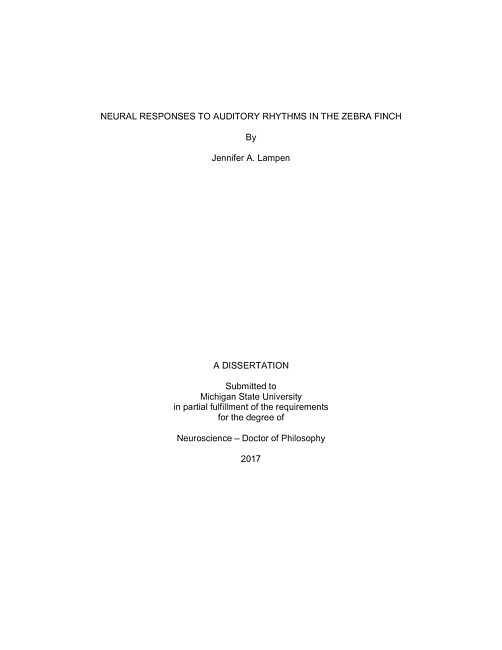 NEURAL RESPONSES TO AUDITORY RHYTHMS IN THE ZEBRA FINCH

By

Jennifer A. Lampen

A DISSERTATION

Submitted to
Michigan State University
in partial fulfillment of the requirements
for the degree of

Neuroscience – Doctor of Philosophy

2017